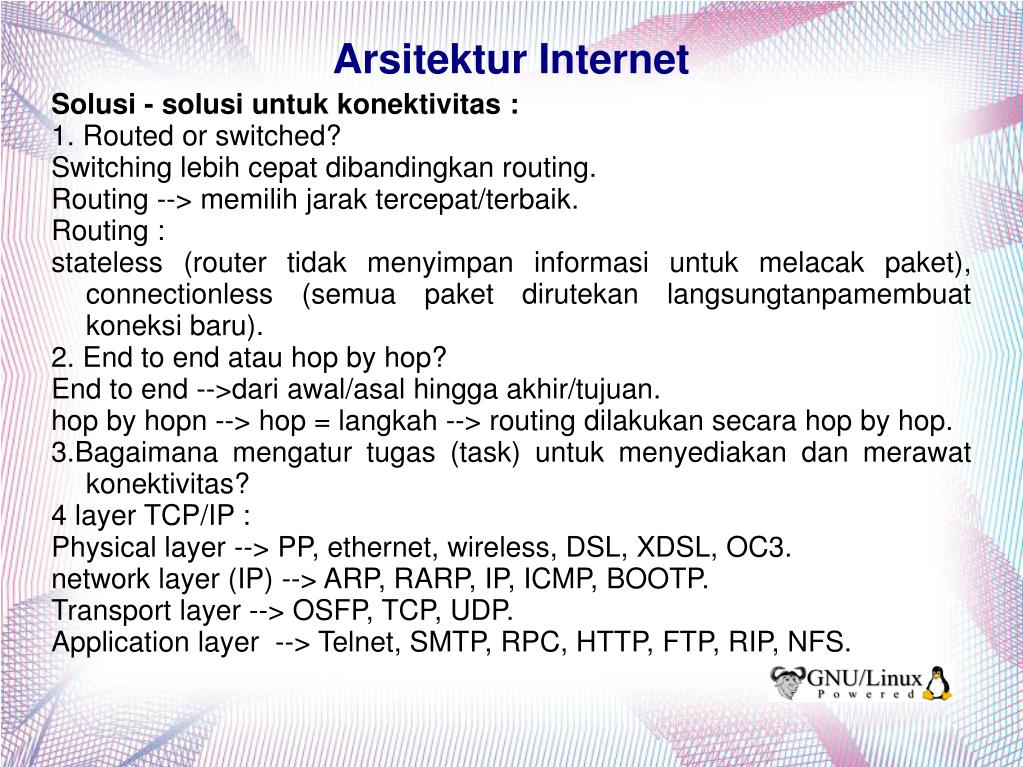 Arsitektur Internet

Solusi - solusi untuk konektivitas :
1. Routed or switched?
Switching lebih cepat dibandingkan routing.
Routing --> memilih jarak tercepat/terbaik.
Routing :
stateless (router tidak menyimpan informasi untuk melacak paket), connectionless (semua paket dirutekan langsungtanpamembuat koneksi baru).
2. End to end atau hop by hop?
End to end -->dari awal/asal hingga akhir/tujuan.
hop by hopn --> hop = langkah --> routing dilakukan secara hop by hop.
3.Bagaimana mengatur tugas (task) untuk menyediakan dan merawat konektivitas?
4 layer TCP/IP :
Physical layer --> PP, ethernet, wireless, DSL, XDSL, OC3.
network layer (IP) --> ARP, RARP, IP, ICMP, BOOTP.
Transport layer --> OSFP, TCP, UDP.
Application layer --> Telnet, SMTP, RPC, HTTP, FTP, RIP, NFS.

GNU/Linux
Powered